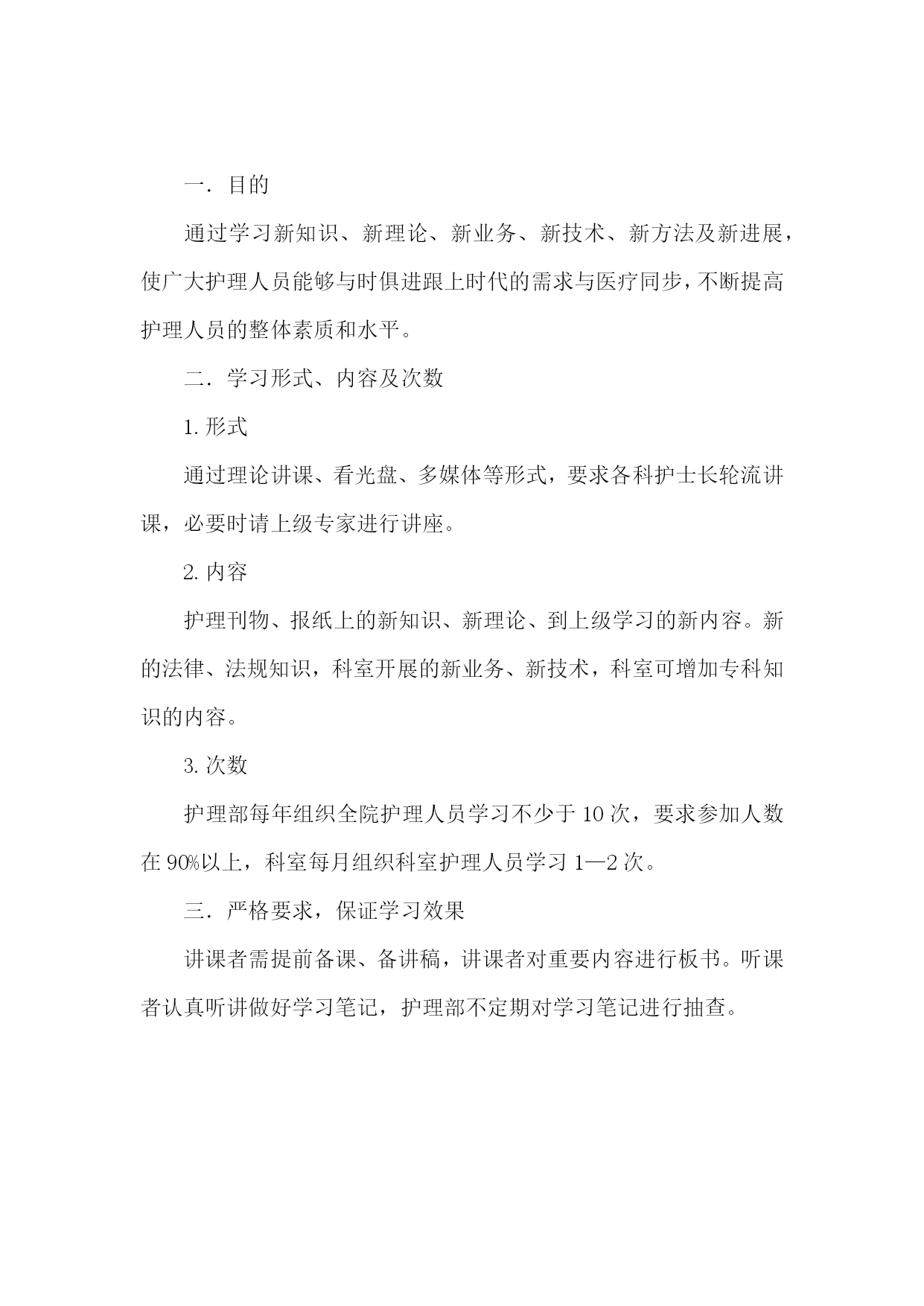 一．目的

通过学习新知识、新理论、新业务、新技术、新方法及新进展，使广大护理人员能够与时俱进跟上时代的需求与医疗同步，不断提高护理人员的整体素质和水平。

二．学习形式、内容及次数

1. 形式

通过理论讲课、看光盘、多媒体等形式，要求各科护士长轮流讲课，必要时请上级专家进行讲座。

2. 内容

护理刊物、报纸上的新知识、新理论、到上级学习的新内容。新的法律、法规知识，科室开展的新业务、新技术，科室可增加专科知识的内容。

3. 次数

护理部每年组织全院护理人员学习不少于 10 次，要求参加人数在 90%以上，科室每月组织科室护理人员学习 1—2 次。

三．严格要求，保证学习效果

讲课者需提前备课、备讲稿，讲课者对重要内容进行板书。听课者认真听讲做好学习笔记，护理部不定期对学习笔记进行抽查。